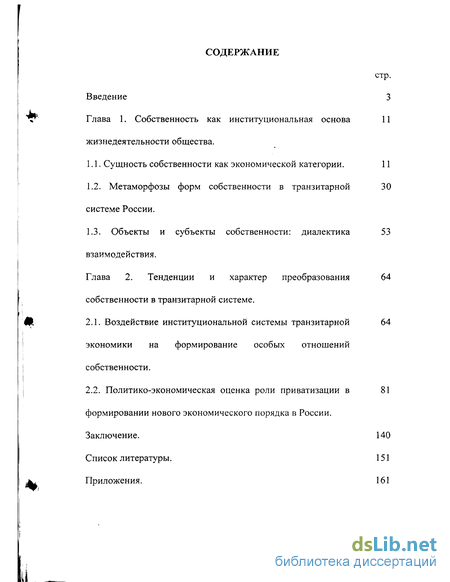 СОДЕРЖАНИЕ

стр.

Введение 3

Глава 1. Собственность как институциональная основа жизнедеятельности общества. 11

1.1. Сущность собственности как экономической категории. 11

1.2. Метаморфозы форм собственности в транзитарной системе России. 30

1.3. Объекты и субъекты собственности: диалектика взаимодействия. 53

Глава 2. Тенденции и характер преобразования собственности в транзитарной системе. 64

2.1. Воздействие институциональной системы транзитарной экономики на формирование особых отношений собственности. 64

2.2. Политико-экономическая оценка роли приватизации в формировании нового экономического порядка в России. 81

Заключение. 140

Список литературы. 151

Приложения. 161

dsLib.net
библиотека диссертаций